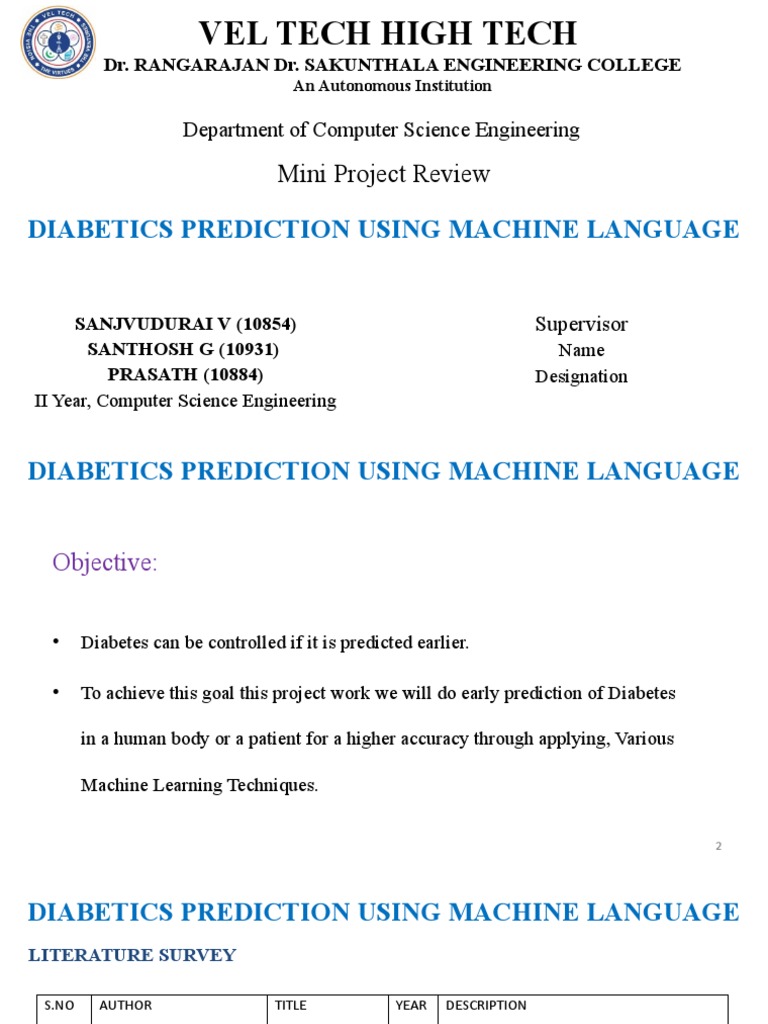 VEL TECH HIGH TECH
Dr. RANGARAJAN Dr. SAKUNTHALA ENGINEERING COLLEGE
An Autonomous Institution

Department of Computer Science Engineering

Mini Project Review

DIABETICS PREDICTION USING MACHINE LANGUAGE

SANJVUDURAI V (10854)
SANTHOSH G (10931)
PRASATH (10884)
II Year, Computer Science Engineering

Supervisor
Name
Designation

DIABETICS PREDICTION USING MACHINE LANGUAGE

Objective:

• Diabetes can be controlled if it is predicted earlier.

• To achieve this goal this project work we will do early prediction of Diabetes in a human body or a patient for a higher accuracy through applying, Various Machine Learning Techniques.

2

DIABETICS PREDICTION USING MACHINE LANGUAGE

LITERATURE SURVEY

| S.NO | AUTHOR | TITLE | YEAR | DESCRIPTION |
|---|---|---|---|---|